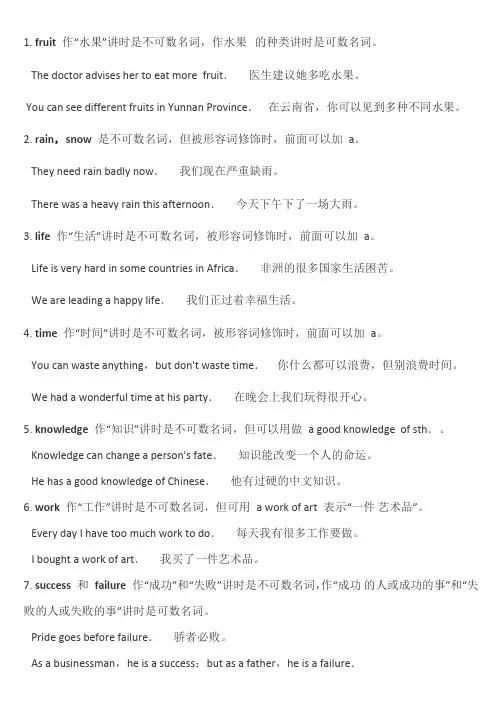 1. fruit 作“水果”讲时是不可数名词，作水果 的种类讲时是可数名词。

The doctor advises her to eat more fruit. 医生建议她多吃水果。

You can see different fruits in Yunnan Province. 在云南省，你可以见到多种不同水果。

2. rain，snow 是不可数名词，但被形容词修饰时，前面可以加 a。

They need rain badly now. 我们现在严重缺雨。

There was a heavy rain this afternoon. 今天下午下了一场大雨。

3. life 作“生活”讲时是不可数名词，被形容词修饰时，前面可以加 a。

Life is very hard in some countries in Africa. 非洲的很多国家生活困苦。

We are leading a happy life. 我们正过着幸福生活。

4. time 作“时间”讲时是不可数名词，被形容词修饰时，前面可以加 a。

You can waste anything，but don't waste time. 你什么都可以浪费，但别浪费时间。

We had a wonderful time at his party. 在晚会上我们玩得很开心。

5. knowledge 作“知识”讲时是不可数名词，但可以用做 a good knowledge of sth. 。

Knowledge can change a person's fate. 知识能改变一个人的命运。

He has a good knowledge of Chinese. 他有过硬的中文知识。

6. work 作“工作”讲时是不可数名词，但可用 a work of art 表示“一件 艺术品”。

Every day I have too much work to do. 每天我有很多工作要做。

I bought a work of art. 我买了一件艺术品。

7. success 和 failure 作“成功”和“失败”讲时是不可数名词，作“成功 的人或成功的事”和“失败的人或失败的事”讲时是可数名词。

Pride goes before failure. 骄者必败。

As a businessman，he is a success；but as a father，he is a failure.